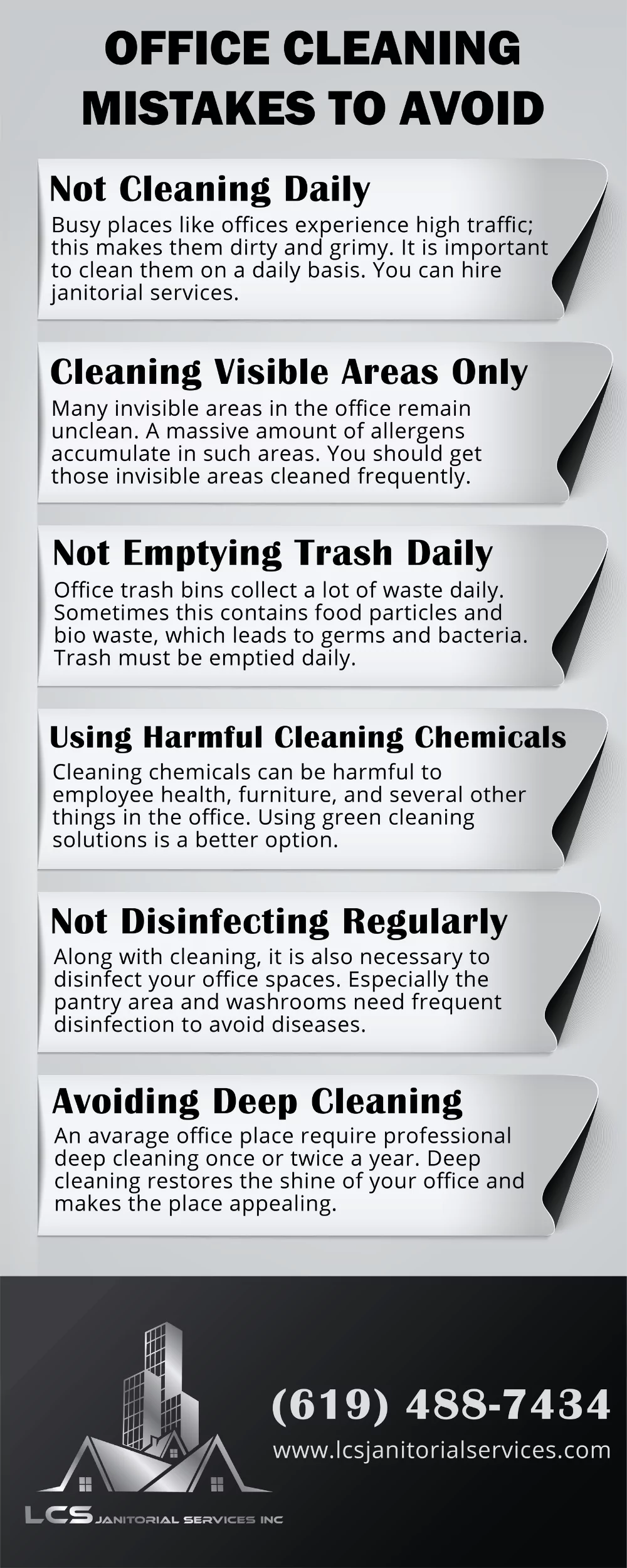 OFFICE CLEANING MISTAKES TO AVOID

Not Cleaning Daily

Busy places like offices experience high traffic; this makes them dirty and grimy. It is important to clean them on a daily basis. You can hire janitorial services.

Cleaning Visible Areas Only

Many invisible areas in the office remain unclean. A massive amount of allergens accumulate in such areas. You should get those invisible areas cleaned frequently.

Not Emptying Trash Daily

Office trash bins collect a lot of waste daily. Sometimes this contains food particles and bio waste, which leads to germs and bacteria. Trash must be emptied daily.

Using Harmful Cleaning Chemicals

Cleaning chemicals can be harmful to employee health, furniture, and several other things in the office. Using green cleaning solutions is a better option.

Not Disinfecting Regularly

Along with cleaning, it is also necessary to disinfect your office spaces. Especially the pantry area and washrooms need frequent disinfection to avoid diseases.

Avoiding Deep Cleaning

An avarage office place require professional deep cleaning once or twice a year. Deep cleaning restores the shine of your office and makes the place appealing.

LCS JANITORIAL SERVICES INC

(619) 488-7434

www.lcsjanitorialservices.com